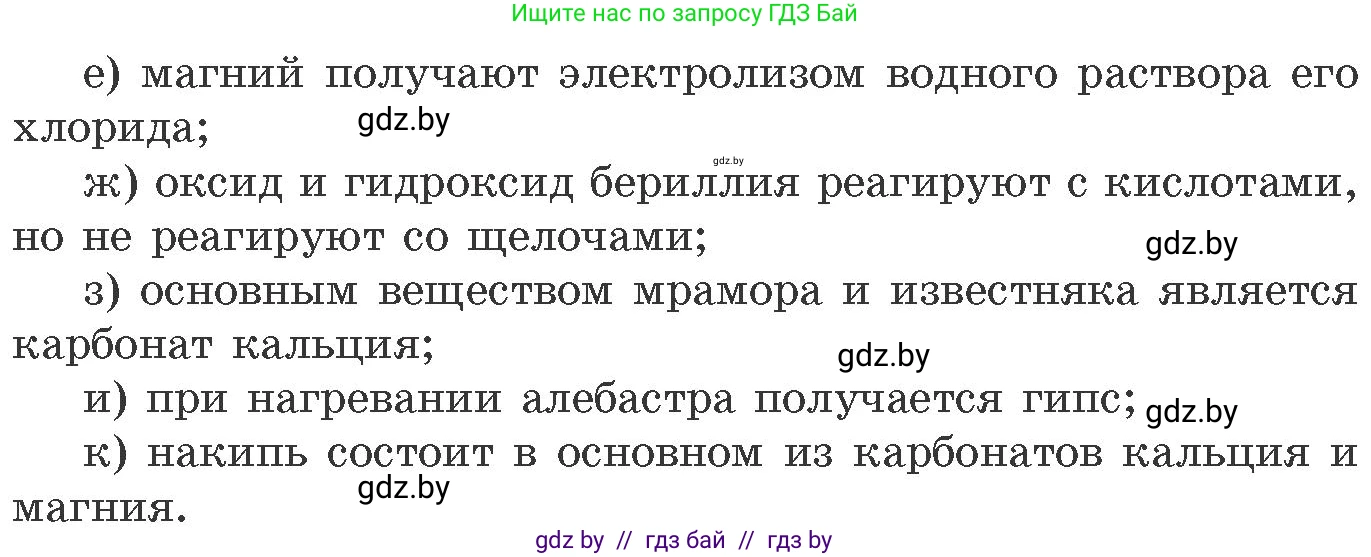 Ищите нас по запросу ГДЗ Бай

е) магний получают электролизом водного раствора его хлорида; gdz.by

gdz.by

ж) оксид и гидроксид бериллия реагируют с кислотами, но не реагируют со щелочами; gdz.by

з) основным веществом мрамора и известняка является карбонат кальция; gdz.by

и) при нагревании алебастра получается гипс; gdz.by

к) накипь состоит в основном из карбонатов кальция и магния. gdz.by

gdz by // гдз бай // гдз by